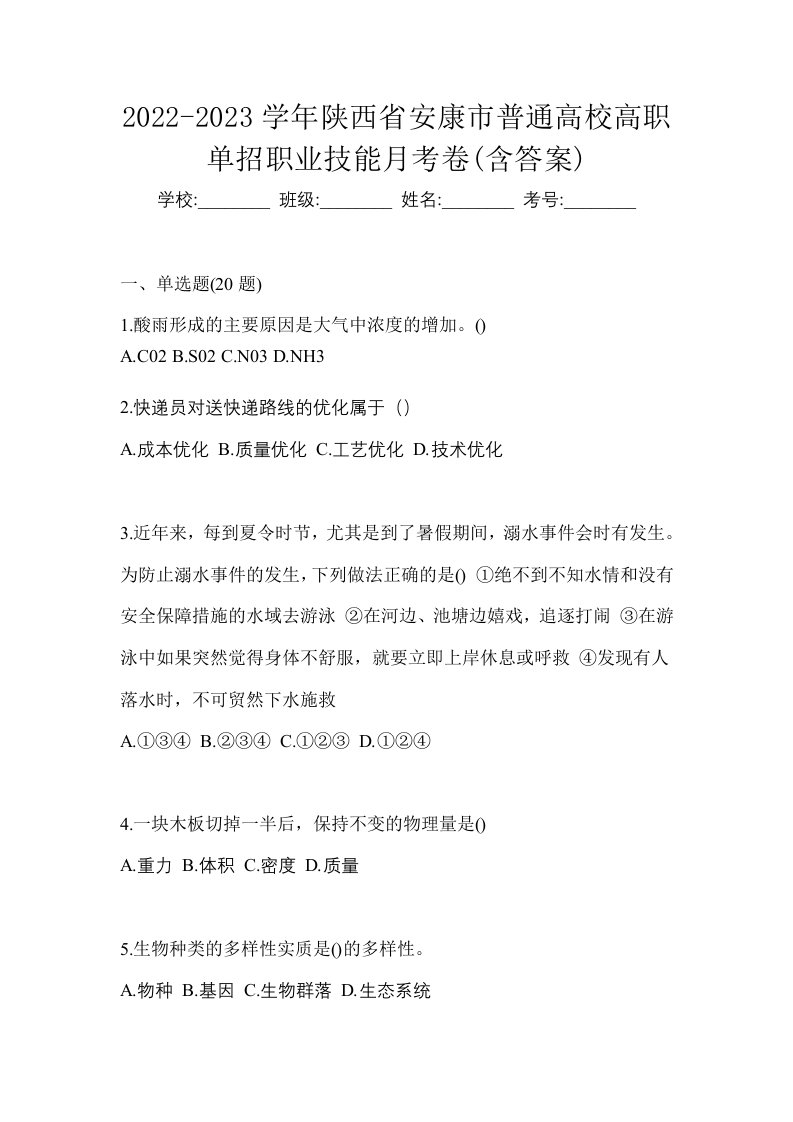 2022-2023 学年陕西省安康市普通高校高职单招职业技能月考卷(含答案)

学校:________ 班级:________ 姓名:________ 考号:________

一、单选题(20 题)

1.酸雨形成的主要原因是大气中浓度的增加。()

A.C02 B.S02 C.N03 D.NH3

2.快递员对送快递路线的优化属于（）

A.成本优化 B.质量优化 C.工艺优化 D.技术优化

3.近年来，每到夏令时节，尤其是到了暑假期间，溺水事件会时有发生。为防止溺水事件的发生，下列做法正确的是() ①绝不到不知水情和没有安全保障措施的水域去游泳 ②在河边、池塘边嬉戏，追逐打闹 ③在游泳中如果突然觉得身体不舒服，就要立即上岸休息或呼救 ④发现有人落水时，不可贸然下水施救

A.①③④ B.②③④ C.①②③ D.①②④

4.一块木板切掉一半后，保持不变的物理量是()

A.重力 B.体积 C.密度 D.质量

5.生物种类的多样性实质是()的多样性。

A.物种 B.基因 C.生物群落 D.生态系统